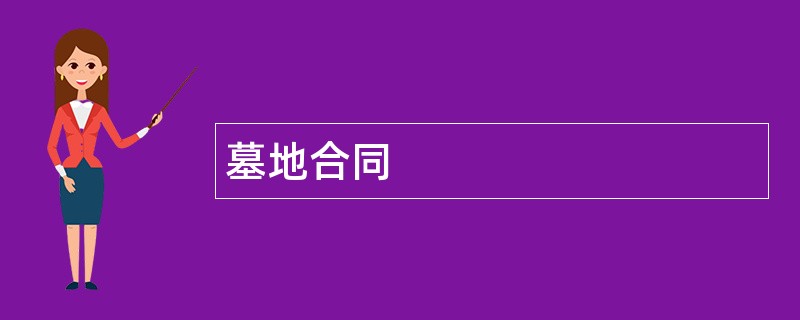 墓地合同